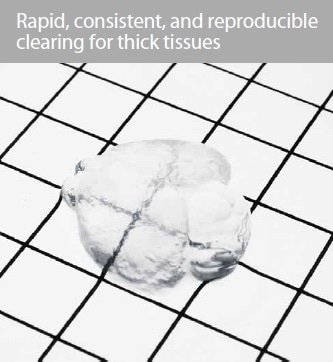 Rapid, consistent, and reproducible clearing for thick tissues